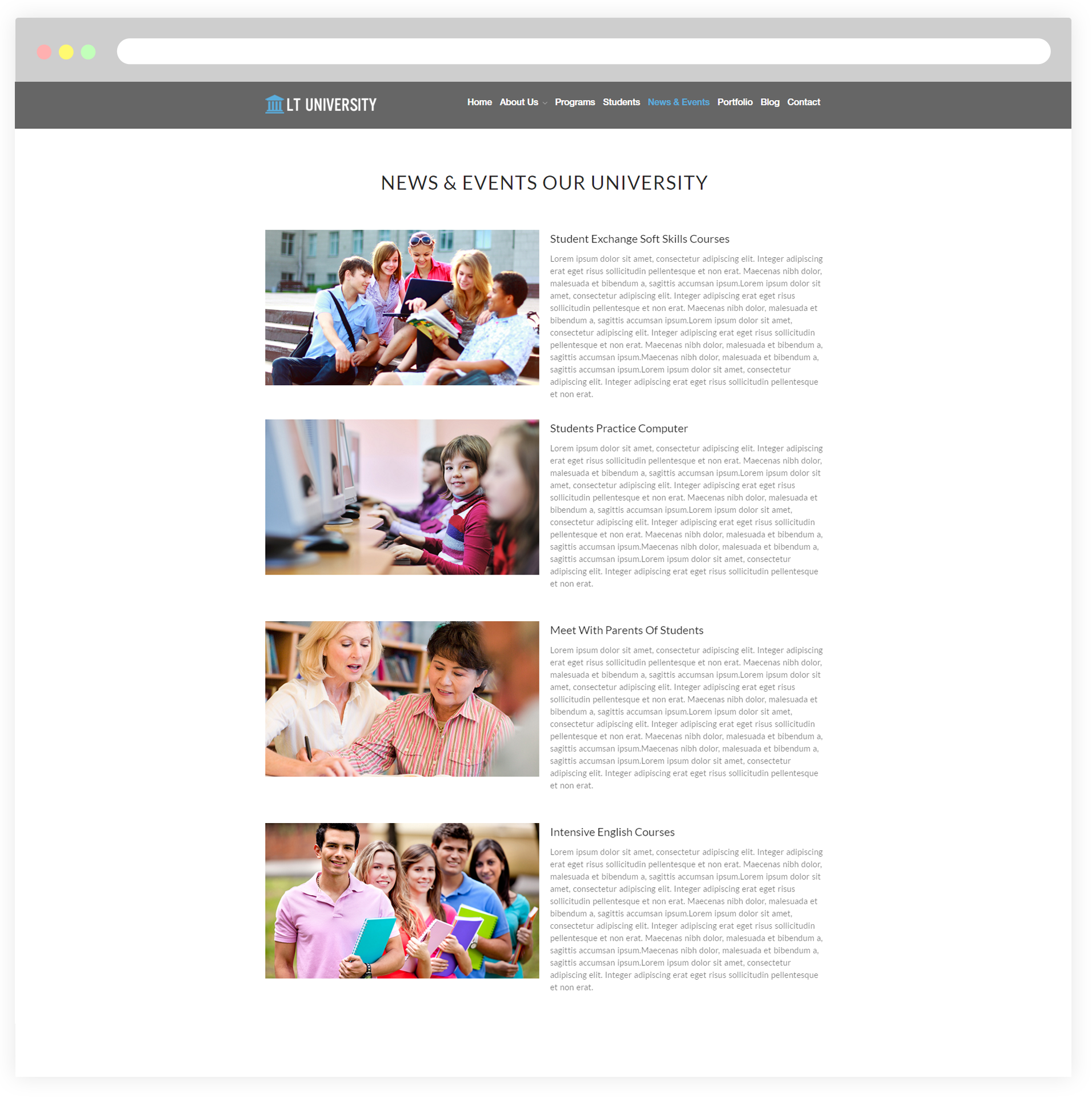 LT UNIVERSITY

Home About Us Programs Students News & Events Portfolio Blog Contact

NEWS & EVENTS OUR UNIVERSITY

Student Exchange Soft Skills Courses

Lorem ipsum dolor sit amet, consectetur adipiscing elit. Integer adipiscing erat eget risus sollicitudin pellentesque et non erat. Maecenas nibh dolor, malesuada et bibendum a, sagittis accumsan ipsum.Lorem ipsum dolor sit amet, consectetur adipiscing elit. Integer adipiscing erat eget risus sollicitudin pellentesque et non erat. Maecenas nibh dolor, malesuada et bibendum a, sagittis accumsan ipsum.Lorem ipsum dolor sit amet, consectetur adipiscing elit. Integer adipiscing erat eget risus sollicitudin pellentesque et non erat. Maecenas nibh dolor, malesuada et bibendum a, sagittis accumsan ipsum.Maecenas nibh dolor, malesuada et bibendum a, sagittis accumsan ipsum.Lorem ipsum dolor sit amet, consectetur adipiscing elit. Integer adipiscing erat eget risus sollicitudin pellentesque et non erat.

Students Practice Computer

Lorem ipsum dolor sit amet, consectetur adipiscing elit. Integer adipiscing erat eget risus sollicitudin pellentesque et non erat. Maecenas nibh dolor, malesuada et bibendum a, sagittis accumsan ipsum.Lorem ipsum dolor sit amet, consectetur adipiscing elit. Integer adipiscing erat eget risus sollicitudin pellentesque et non erat. Maecenas nibh dolor, malesuada et bibendum a, sagittis accumsan ipsum.Lorem ipsum dolor sit amet, consectetur adipiscing elit. Integer adipiscing erat eget risus sollicitudin pellentesque et non erat. Maecenas nibh dolor, malesuada et bibendum a, sagittis accumsan ipsum.Maecenas nibh dolor, malesuada et bibendum a, sagittis accumsan ipsum.Lorem ipsum dolor sit amet, consectetur adipiscing elit. Integer adipiscing erat eget risus sollicitudin pellentesque et non erat.

Meet With Parents Of Students

Lorem ipsum dolor sit amet, consectetur adipiscing elit. Integer adipiscing erat eget risus sollicitudin pellentesque et non erat. Maecenas nibh dolor, malesuada et bibendum a, sagittis accumsan ipsum.Lorem ipsum dolor sit amet, consectetur adipiscing elit. Integer adipiscing erat eget risus sollicitudin pellentesque et non erat. Maecenas nibh dolor, malesuada et bibendum a, sagittis accumsan ipsum.Lorem ipsum dolor sit amet, consectetur adipiscing elit. Integer adipiscing erat eget risus sollicitudin pellentesque et non erat. Maecenas nibh dolor, malesuada et bibendum a, sagittis accumsan ipsum.Maecenas nibh dolor, malesuada et bibendum a, sagittis accumsan ipsum.Lorem ipsum dolor sit amet, consectetur adipiscing elit. Integer adipiscing erat eget risus sollicitudin pellentesque et non erat.

Intensive English Courses

Lorem ipsum dolor sit amet, consectetur adipiscing elit. Integer adipiscing erat eget risus sollicitudin pellentesque et non erat. Maecenas nibh dolor, malesuada et bibendum a, sagittis accumsan ipsum.Lorem ipsum dolor sit amet, consectetur adipiscing elit. Integer adipiscing erat eget risus sollicitudin pellentesque et non erat. Maecenas nibh dolor, malesuada et bibendum a, sagittis accumsan ipsum.Lorem ipsum dolor sit amet, consectetur adipiscing elit. Integer adipiscing erat eget risus sollicitudin pellentesque et non erat. Maecenas nibh dolor, malesuada et bibendum a, sagittis accumsan ipsum.Maecenas nibh dolor, malesuada et bibendum a, sagittis accumsan ipsum.Lorem ipsum dolor sit amet, consectetur adipiscing elit. Integer adipiscing erat eget risus sollicitudin pellentesque et non erat.